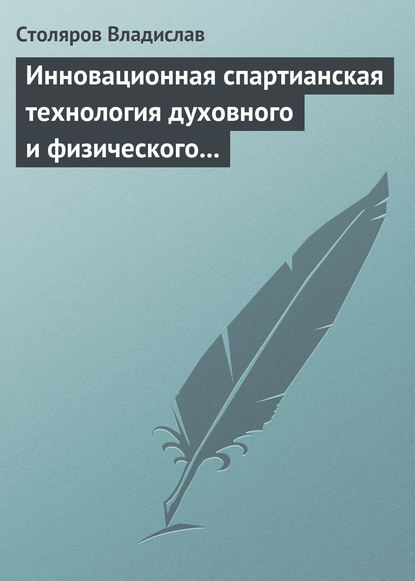 Столяров Владислав

Инновационная спартианская технология духовного и физического…